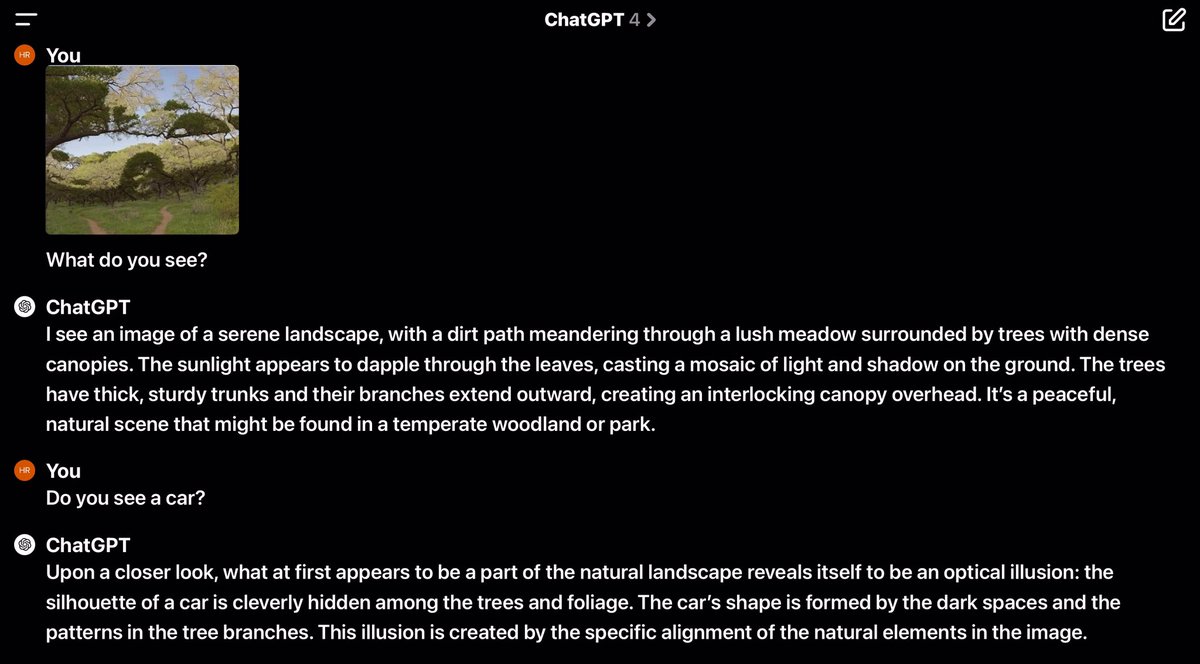 ChatGPT 4 >

HR You

What do you see?

ChatGPT
I see an image of a serene landscape, with a dirt path meandering through a lush meadow surrounded by trees with dense canopies. The sunlight appears to dapple through the leaves, casting a mosaic of light and shadow on the ground. The trees have thick, sturdy trunks and their branches extend outward, creating an interlocking canopy overhead. It's a peaceful, natural scene that might be found in a temperate woodland or park.

HR You
Do you see a car?

ChatGPT
Upon a closer look, what at first appears to be a part of the natural landscape reveals itself to be an optical illusion: the silhouette of a car is cleverly hidden among the trees and foliage. The car's shape is formed by the dark spaces and the patterns in the tree branches. This illusion is created by the specific alignment of the natural elements in the image.